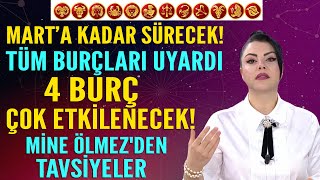 MART'A KADAR SÜRECEK!
TÜM BURÇLARI UYARDI
4 BURÇ
ÇOK ETKİLENECEK!
MİNE ÖLMEZ'DEN
TAVSİYELER